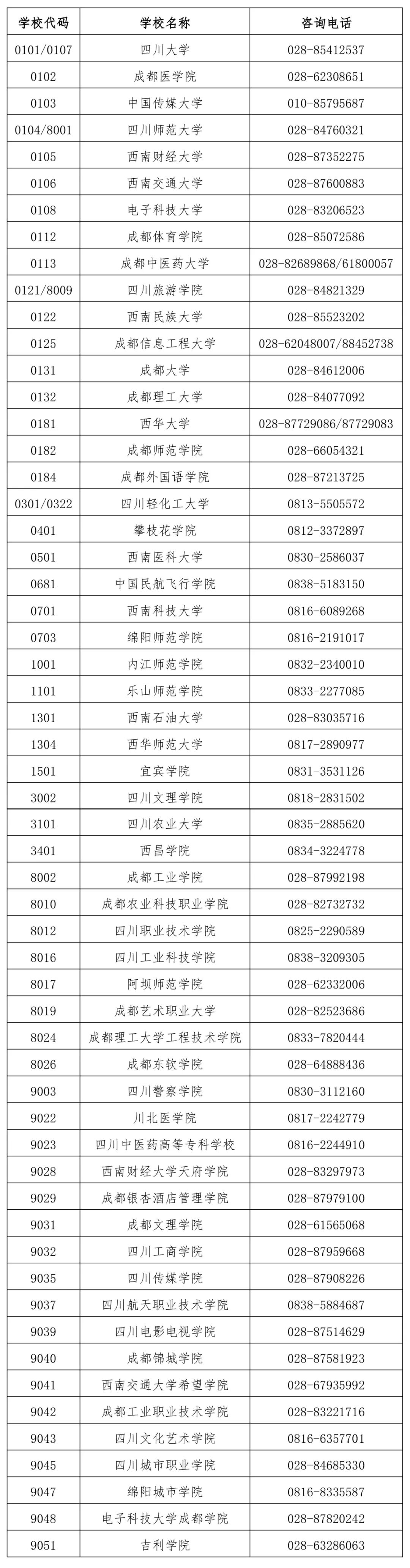 | 学校代码 | 学校名称 | 咨询电话 |
|---|---|---|
| 0101/0107 | 四川大学 | 028-85412537 |
| 0102 | 成都医学院 | 028-62308651 |
| 0103 | 中国传媒大学 | 010-85795687 |
| 0104/8001 | 四川师范大学 | 028-84760321 |
| 0105 | 西南财经大学 | 028-87352275 |
| 0106 | 西南交通大学 | 028-87600883 |
| 0108 | 电子科技大学 | 028-83206523 |
| 0112 | 成都体育学院 | 028-85072586 |
| 0113 | 成都中医药大学 | 028-82689868/61800057 |
| 0121/8009 | 四川旅游学院 | 028-84821329 |
| 0122 | 西南民族大学 | 028-85523202 |
| 0125 | 成都信息工程大学 | 028-62048007/88452738 |
| 0131 | 成都大学 | 028-84612006 |
| 0132 | 成都理工大学 | 028-84077092 |
| 0181 | 西华大学 | 028-87729086/87729083 |
| 0182 | 成都师范学院 | 028-66054321 |
| 0184 | 成都外国语学院 | 028-87213725 |
| 0301/0322 | 四川轻化工大学 | 0813-5505572 |
| 0401 | 攀枝花学院 | 0812-3372897 |
| 0501 | 西南医科大学 | 0830-2586037 |
| 0681 | 中国民航飞行学院 | 0838-5183150 |
| 0701 | 西南科技大学 | 0816-6089268 |
| 0703 | 绵阳师范学院 | 0816-2191017 |
| 1001 | 内江师范学院 | 0832-2340010 |
| 1101 | 乐山师范学院 | 0833-2277085 |
| 1301 | 西南石油大学 | 028-83035716 |
| 1304 | 西华师范大学 | 0817-2890977 |
| 1501 | 宜宾学院 | 0831-3531126 |
| 3002 | 四川文理学院 | 0818-2831502 |
| 3101 | 四川农业大学 | 0835-2885620 |
| 3401 | 西昌学院 | 0834-3224778 |
| 8002 | 成都工业学院 | 028-87992198 |
| 8010 | 成都农业科技职业学院 | 028-82732732 |
| 8012 | 四川职业技术学院 | 0825-2290589 |
| 8016 | 四川工业科技学院 | 0838-3209305 |
| 8017 | 阿坝师范学院 | 028-62332006 |
| 8019 | 成都艺术职业大学 | 028-82523686 |
| 8024 | 成都理工大学工程技术学院 | 0833-7820444 |
| 8026 | 成都东软学院 | 028-64888436 |
| 9003 | 四川警察学院 | 0830-3112160 |
| 9022 | 川北医学院 | 0817-2242779 |
| 9023 | 四川中医药高等专科学校 | 0816-2244910 |
| 9028 | 西南财经大学天府学院 | 028-83297973 |
| 9029 | 成都银杏酒店管理学院 | 028-87979100 |
| 9031 | 成都文理学院 | 028-61565068 |
| 9032 | 四川工商学院 | 028-87959668 |
| 9035 | 四川传媒学院 | 028-87908226 |
| 9037 | 四川航天职业技术学院 | 0838-5884687 |
| 9039 | 四川电影电视学院 | 028-87514629 |
| 9040 | 成都锦城学院 | 028-87581923 |
| 9041 | 西南交通大学希望学院 | 028-67935992 |
| 9042 | 成都工业职业技术学院 | 028-83221716 |
| 9043 | 四川文化艺术学院 | 0816-6357701 |
| 9045 | 四川城市职业学院 | 028-84685330 |
| 9047 | 绵阳城市学院 | 0816-8335587 |
| 9048 | 电子科技大学成都学院 | 028-87820242 |
| 9051 | 吉利学院 | 028-63286063 |